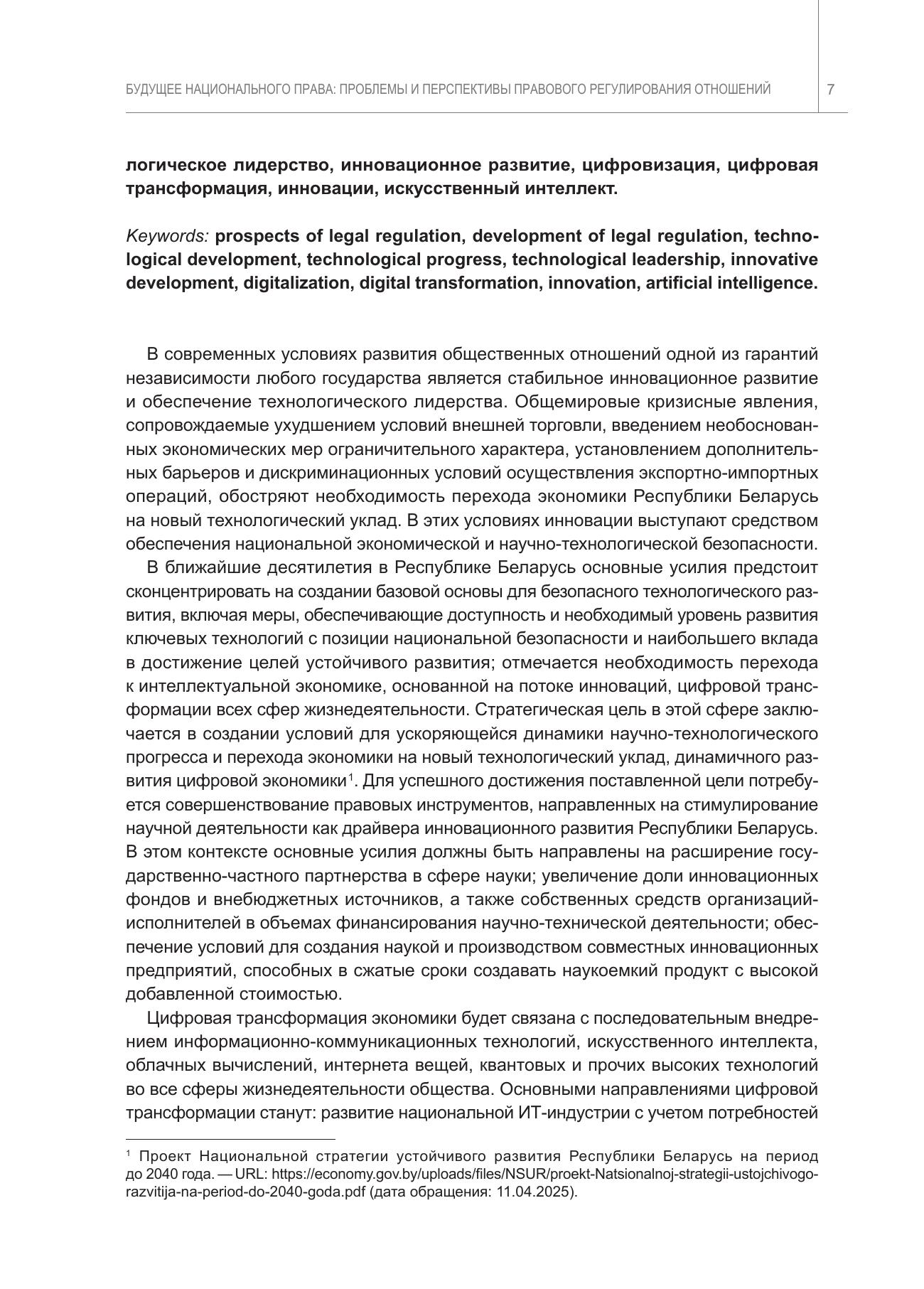 БУДУЩЕЕ НАЦИОНАЛЬНОГО ПРАВА: ПРОБЛЕМЫ И ПЕРСПЕКТИВЫ ПРАВОВОГО РЕГУЛИРОВАНИЯ ОТНОШЕНИЙ 7

логическое лидерство, инновационное развитие, цифровизация, цифровая трансформация, инновации, искусственный интеллект.

Keywords: prospects of legal regulation, development of legal regulation, technological development, technological progress, technological leadership, innovative development, digitalization, digital transformation, innovation, artificial intelligence.

В современных условиях развития общественных отношений одной из гарантий независимости любого государства является стабильное инновационное развитие и обеспечение технологического лидерства. Общемировые кризисные явления, сопровождаемые ухудшением условий внешней торговли, введением необоснованных экономических мер ограничительного характера, установлением дополнительных барьеров и дискриминационных условий осуществления экспортно-импортных операций, обостряют необходимость перехода экономики Республики Беларусь на новый технологический уклад. В этих условиях инновации выступают средством обеспечения национальной экономической и научно-технологической безопасности.

В ближайшие десятилетия в Республике Беларусь основные усилия предстоит сконцентрировать на создании базовой основы для безопасного технологического развития, включая меры, обеспечивающие доступность и необходимый уровень развития ключевых технологий с позиции национальной безопасности и наибольшего вклада в достижение целей устойчивого развития; отмечается необходимость перехода к интеллектуальной экономике, основанной на потоке инноваций, цифровой трансформации всех сфер жизнедеятельности. Стратегическая цель в этой сфере заключается в создании условий для ускоряющейся динамики научно-технологического прогресса и перехода экономики на новый технологический уклад, динамичного развития цифровой экономики$^1$. Для успешного достижения поставленной цели потребуется совершенствование правовых инструментов, направленных на стимулирование научной деятельности как драйвера инновационного развития Республики Беларусь. В этом контексте основные усилия должны быть направлены на расширение государственно-частного партнерства в сфере науки; увеличение доли инновационных фондов и внебюджетных источников, а также собственных средств организаций-исполнителей в объемах финансирования научно-технической деятельности; обеспечение условий для создания наукой и производством совместных инновационных предприятий, способных в сжатые сроки создавать наукоемкий продукт с высокой добавленной стоимостью.

Цифровая трансформация экономики будет связана с последовательным внедрением информационно-коммуникационных технологий, искусственного интеллекта, облачных вычислений, интернета вещей, квантовых и прочих высоких технологий во все сферы жизнедеятельности общества. Основными направлениями цифровой трансформации станут: развитие национальной ИТ-индустрии с учетом потребностей

$^1$ Проект Национальной стратегии устойчивого развития Республики Беларусь на период до 2040 года. — URL: https://economy.gov.by/uploads/files/NSUR/proekt-Natsionalnoj-strategii-ustojchivogo-razvitija-na-period-do-2040-goda.pdf (дата обращения: 11.04.2025).